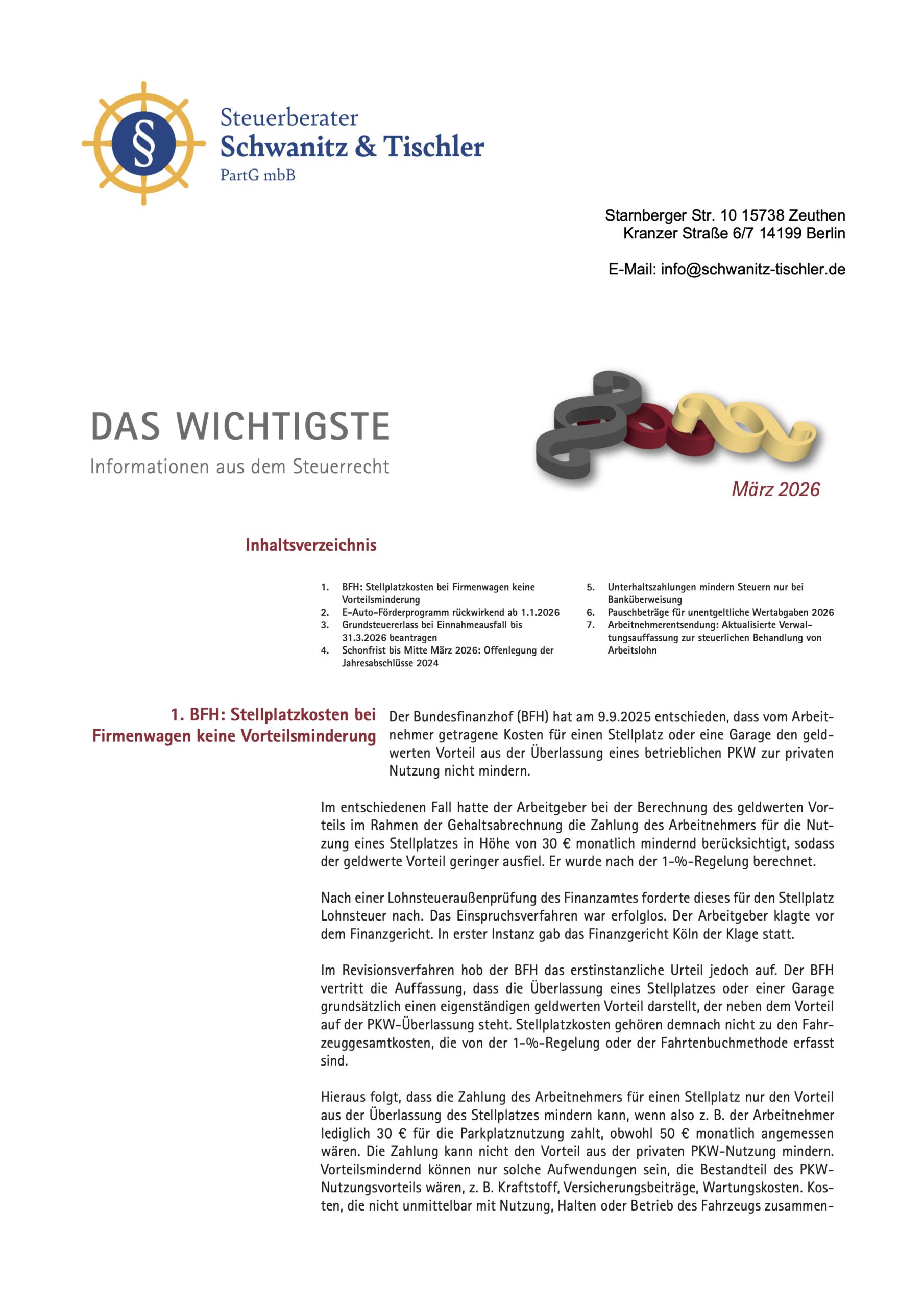 §

Steuerberater
Schwanitz & Tischler
PartG mbB

Starnberger Str. 10 15738 Zeuthen
Kranzer Straße 6/7 14199 Berlin

E-Mail: info@schwanitz-tischler.de

DAS WICHTIGSTE
Informationen aus dem Steuerrecht

März 2026

Inhaltsverzeichnis

1. BFH: Stellplatzkosten bei Firmenwagen keine Vorteilsminderung
2. E-Auto-Förderprogramm rückwirkend ab 1.1.2026
3. Grundsteuererlass bei Einnahmeausfall bis 31.3.2026 beantragen
4. Schonfrist bis Mitte März 2026: Offenlegung der Jahresabschlüsse 2024
5. Unterhaltszahlungen mindern Steuern nur bei Banküberweisung
6. Pauschbeträge für unentgeltliche Wertabgaben 2026
7. Arbeitnehmerentsendung: Aktualisierte Verwaltungsauffassung zur steuerlichen Behandlung von Arbeitslohn

1. BFH: Stellplatzkosten bei Firmenwagen keine Vorteilsminderung

Der Bundesfinanzhof (BFH) hat am 9.9.2025 entschieden, dass vom Arbeitnehmer getragene Kosten für einen Stellplatz oder eine Garage den geldwerten Vorteil aus der Überlassung eines betrieblichen PKW zur privaten Nutzung nicht mindern.

Im entschiedenen Fall hatte der Arbeitgeber bei der Berechnung des geldwerten Vorteils im Rahmen der Gehaltsabrechnung die Zahlung des Arbeitnehmers für die Nutzung eines Stellplatzes in Höhe von 30 € monatlich mindernd berücksichtigt, sodass der geldwerte Vorteil geringer ausfiel. Er wurde nach der 1-%-Regelung berechnet.

Nach einer Lohnsteueraußenprüfung des Finanzamtes forderte dieses für den Stellplatz Lohnsteuer nach. Das Einspruchsverfahren war erfolglos. Der Arbeitgeber klagte vor dem Finanzgericht. In erster Instanz gab das Finanzgericht Köln der Klage statt.

Im Revisionsverfahren hob der BFH das erstinstanzliche Urteil jedoch auf. Der BFH vertritt die Auffassung, dass die Überlassung eines Stellplatzes oder einer Garage grundsätzlich einen eigenständigen geldwerten Vorteil darstellt, der neben dem Vorteil auf der PKW-Überlassung steht. Stellplatzkosten gehören demnach nicht zu den Fahrzeuggesamtkosten, die von der 1-%-Regelung oder der Fahrtenbuchmethode erfasst sind.

Hieraus folgt, dass die Zahlung des Arbeitnehmers für einen Stellplatz nur den Vorteil aus der Überlassung des Stellplatzes mindern kann, wenn also z. B. der Arbeitnehmer lediglich 30 € für die Parkplatznutzung zahlt, obwohl 50 € monatlich angemessen wären. Die Zahlung kann nicht den Vorteil aus der privaten PKW-Nutzung mindern. Vorteilsmindernd können nur solche Aufwendungen sein, die Bestandteil des PKW-Nutzungsvorteils wären, z. B. Kraftstoff, Versicherungsbeiträge, Wartungskosten. Kosten, die nicht unmittelbar mit Nutzung, Halten oder Betrieb des Fahrzeugs zusammen-